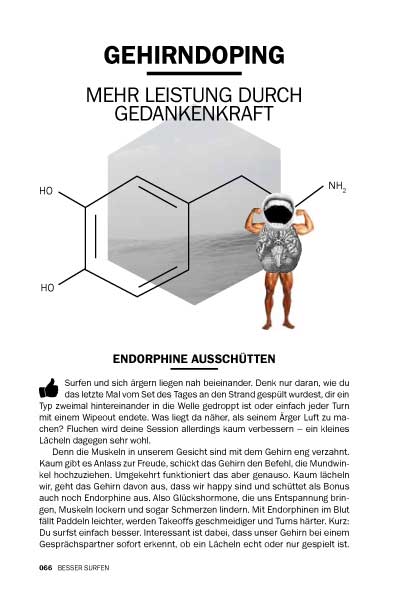 GEHIRNDOPING

MEHR LEISTUNG DURCH GEDANKENKRAFT

HO

HO

$NH_2$

ENDORPHINE AUSSCHÜTTEN

Surfen und sich ärgern liegen nah beieinander. Denk nur daran, wie du das letzte Mal vom Set des Tages an den Strand gespült wurdest, dir ein Typ zweimal hintereinander in die Welle gedroppt ist oder einfach jeder Turn mit einem Wipeout endete. Was liegt da näher, als seinem Ärger Luft zu machen? Fluchen wird deine Session allerdings kaum verbessern – ein kleines Lächeln dagegen sehr wohl.

Denn die Muskeln in unserem Gesicht sind mit dem Gehirn eng verzahnt. Kaum gibt es Anlass zur Freude, schickt das Gehirn den Befehl, die Mundwinkel hochzuziehen. Umgekehrt funktioniert das aber genauso. Kaum lächeln wir, geht das Gehirn davon aus, dass wir happy sind und schüttet als Bonus auch noch Endorphine aus. Also Glückshormone, die uns Entspannung bringen, Muskeln lockern und sogar Schmerzen lindern. Mit Endorphinen im Blut fällt Paddeln leichter, werden Takeoffs geschmeidiger und Turns härter. Kurz: Du surfst einfach besser. Interessant ist dabei, dass unser Gehirn bei einem Gesprächspartner sofort erkennt, ob ein Lächeln echt oder nur gespielt ist.

066 BESSER SURFEN